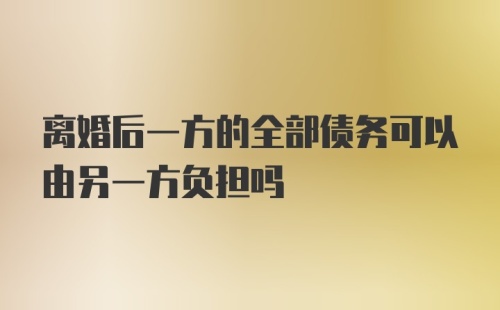 离婚后一方的全部债务可以由另一方负担吗